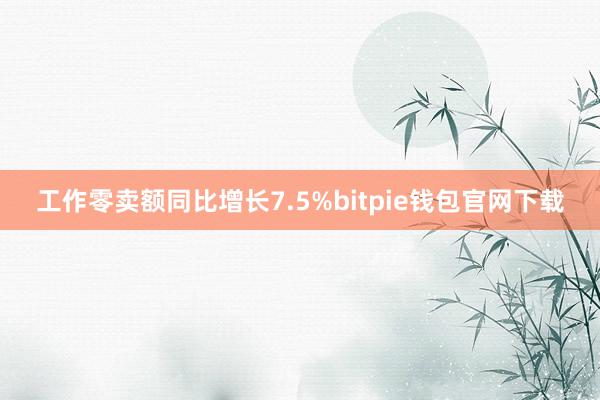 工作零卖额同比增长7.5%bitpie钱包官网下载